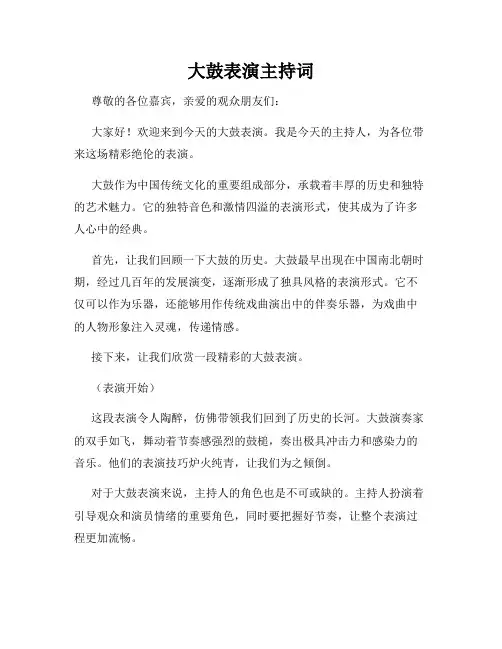 大鼓表演主持词

尊敬的各位嘉宾，亲爱的观众朋友们：

大家好！欢迎来到今天的大鼓表演。我是今天的主持人，为各位带来这场精彩绝伦的表演。

大鼓作为中国传统文化的重要组成部分，承载着丰厚的历史和独特的艺术魅力。它的独特音色和激情四溢的表演形式，使其成为了许多人心中的经典。

首先，让我们回顾一下大鼓的历史。大鼓最早出现在中国南北朝时期，经过几百年的发展演变，逐渐形成了独具风格的表演形式。它不仅可以作为乐器，还能够用作传统戏曲演出中的伴奏乐器，为戏曲中的人物形象注入灵魂，传递情感。

接下来，让我们欣赏一段精彩的大鼓表演。

（表演开始）

这段表演令人陶醉，仿佛带领我们回到了历史的长河。大鼓演奏家的双手如飞，舞动着节奏感强烈的鼓槌，奏出极具冲击力和感染力的音乐。他们的表演技巧炉火纯青，让我们为之倾倒。

对于大鼓表演来说，主持人的角色也是不可或缺的。主持人扮演着引导观众和演员情绪的重要角色，同时要把握好节奏，让整个表演过程更加流畅。